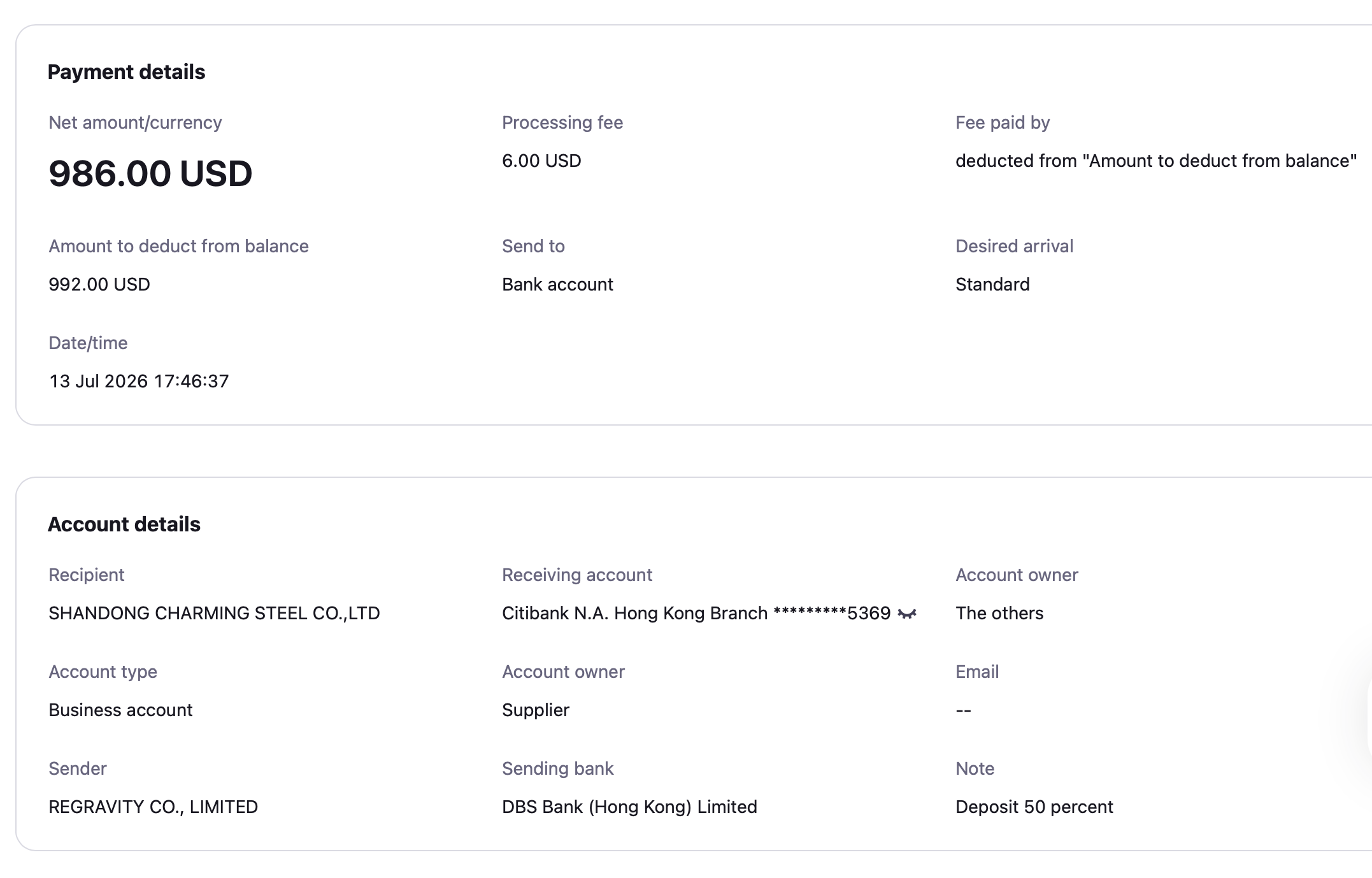 Payment details

Net amount/currency
986.00 USD

Processing fee
6.00 USD

Fee paid by
deducted from "Amount to deduct from balance"

Amount to deduct from balance
992.00 USD

Send to
Bank account

Desired arrival
Standard

Date/time
13 Jul 2026 17:46:37

Account details

Recipient
SHANDONG CHARMING STEEL CO.,LTD

Receiving account
Citibank N.A. Hong Kong Branch *********5369

Account owner
The others

Account type
Business account

Account owner
Supplier

Email
--

Sender
REGRAVITY CO., LIMITED

Sending bank
DBS Bank (Hong Kong) Limited

Note
Deposit 50 percent